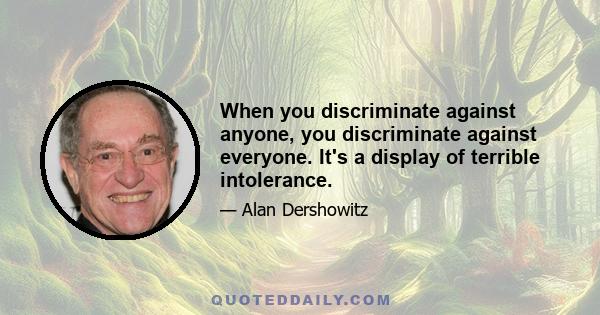 When you discriminate against anyone, you discriminate against everyone. It's a display of terrible intolerance.

— Alan Dershowitz

QUOTEDDAILY.COM